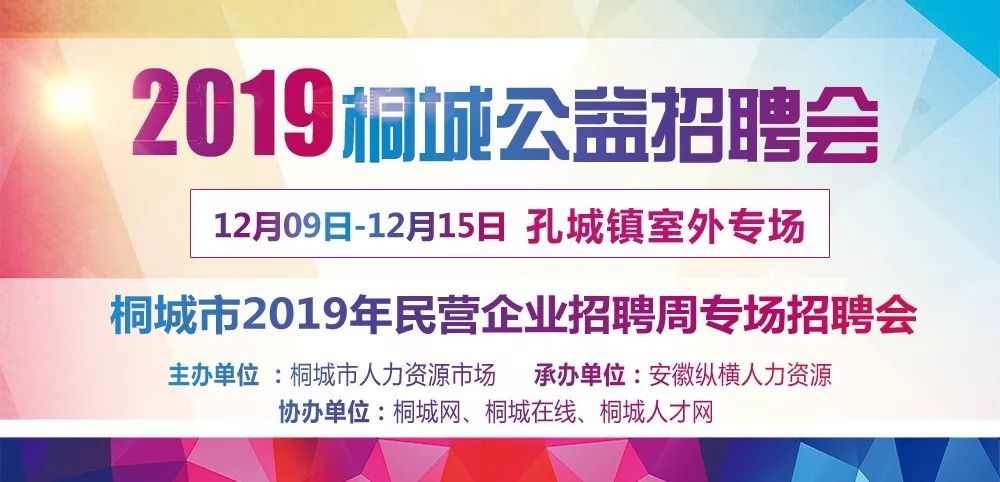 2019桐城公益招聘会

12月09日-12月15日 孔城镇室外专场

桐城市2019年民营企业招聘周专场招聘会

主办单位：桐城市人力资源市场 承办单位：安徽纵横人力资源
协办单位：桐城网、桐城在线、桐城人才网